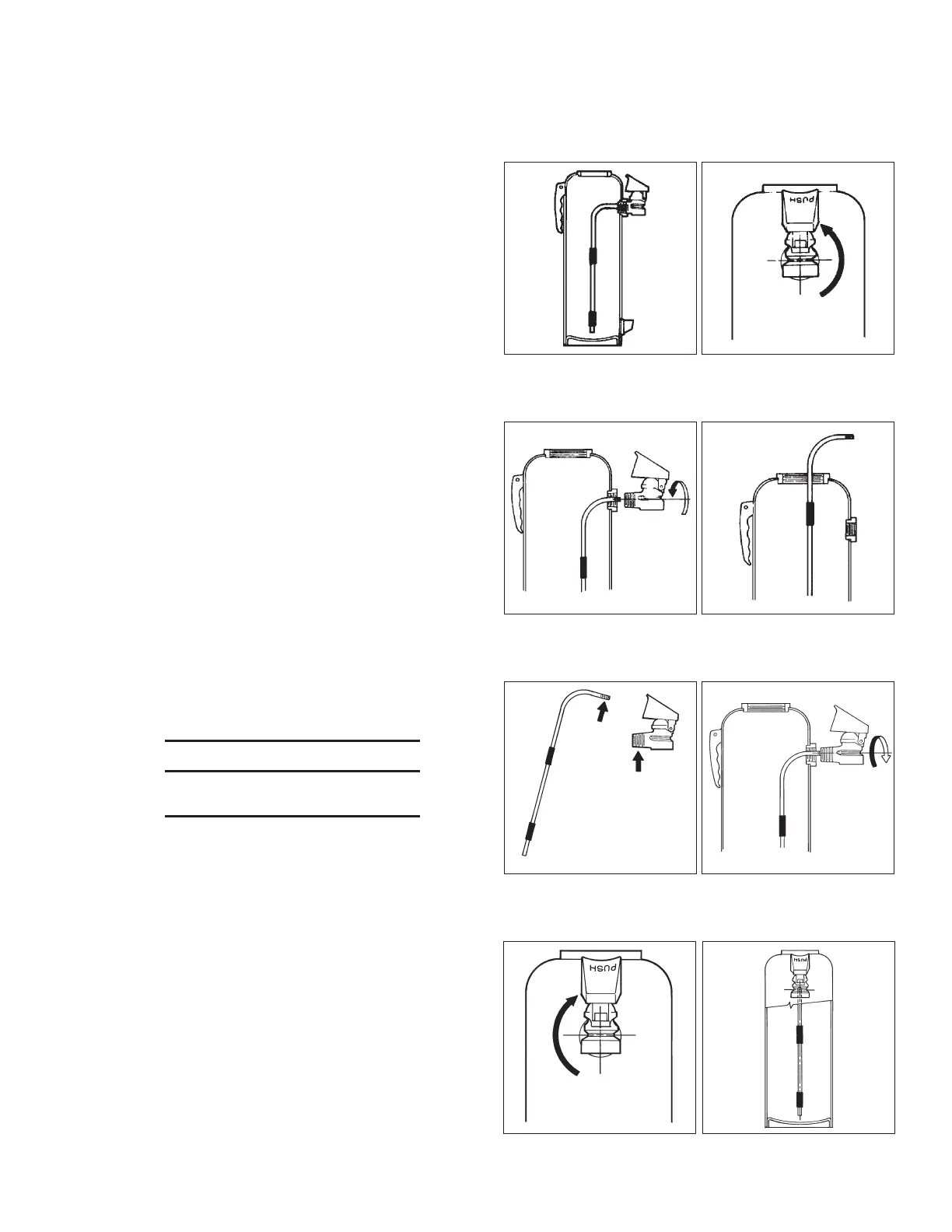 PUSH

PUSH

PUSH